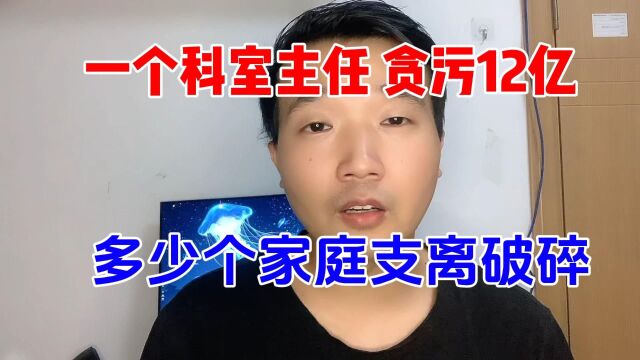 一个科室主任 贪污12亿

多少个家庭支离破碎